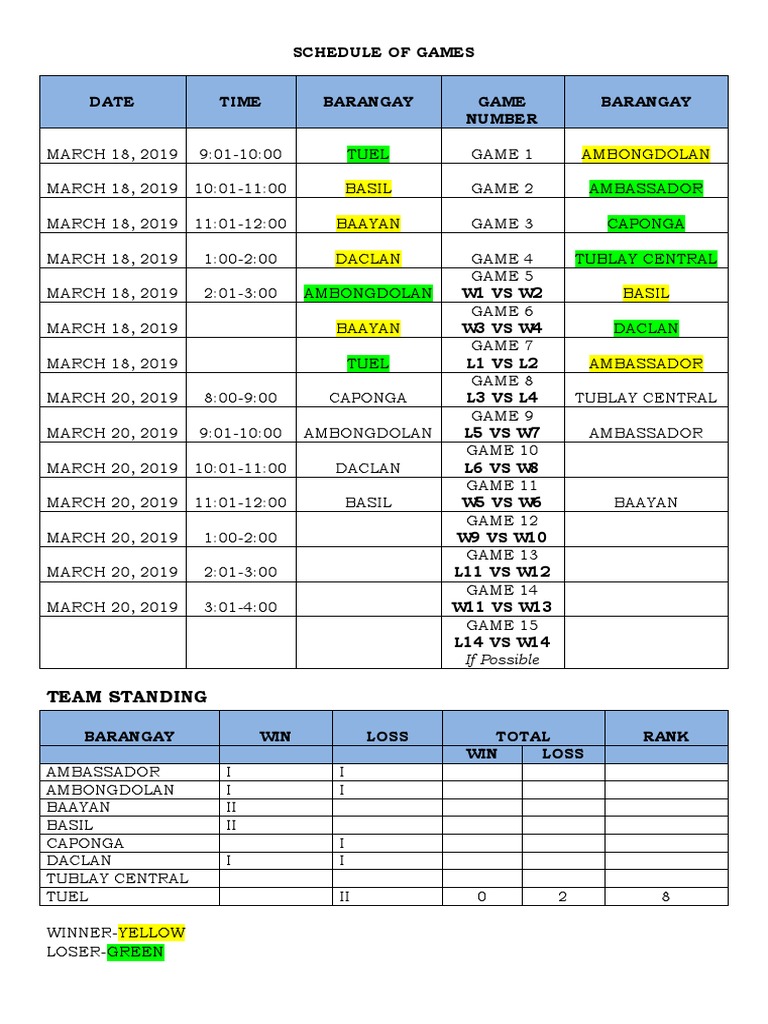 SCHEDULE OF GAMES

| DATE | TIME | BARANGAY | GAME NUMBER | BARANGAY |
|---|---|---|---|---|
| MARCH 18, 2019 | 9:01-10:00 | TUEL | GAME 1 | AMBONGDOLAN |
| MARCH 18, 2019 | 10:01-11:00 | BASIL | GAME 2 | AMBASSADOR |
| MARCH 18, 2019 | 11:01-12:00 | BAAYAN | GAME 3 | CAPONGA |
| MARCH 18, 2019 | 1:00-2:00 | DACLAN | GAME 4 | TUBLAY CENTRAL |
| MARCH 18, 2019 | 2:01-3:00 | AMBONGDOLAN | GAME 5 W1 VS W2 | BASIL |
| MARCH 18, 2019 | | BAAYAN | GAME 6 W3 VS W4 | DACLAN |
| MARCH 18, 2019 | | TUEL | GAME 7 L1 VS L2 | AMBASSADOR |
| MARCH 20, 2019 | 8:00-9:00 | CAPONGA | GAME 8 L3 VS L4 | TUBLAY CENTRAL |
| MARCH 20, 2019 | 9:01-10:00 | AMBONGDOLAN | GAME 9 L5 VS W7 | AMBASSADOR |
| MARCH 20, 2019 | 10:01-11:00 | DACLAN | GAME 10 L6 VS W8 | |
| MARCH 20, 2019 | 11:01-12:00 | BASIL | GAME 11 W5 VS W6 | BAAYAN |
| MARCH 20, 2019 | 1:00-2:00 | | GAME 12 W9 VS W10 | |
| MARCH 20, 2019 | 2:01-3:00 | | GAME 13 L11 VS W12 | |
| MARCH 20, 2019 | 3:01-4:00 | | GAME 14 W11 VS W13 | |
| | | | GAME 15 L14 VS W14 If Possible | |

TEAM STANDING

| BARANGAY | WIN | LOSS | TOTAL WIN | TOTAL LOSS | RANK |
|---|---|---|---|---|---|
| AMBASSADOR | I | I | | | |
| AMBONGDOLAN | I | I | | | |
| BAAYAN | II | | | | |
| BASIL | II | | | | |
| CAPONGA | | I | | | |
| DACLAN | I | I | | | |
| TUBLAY CENTRAL | | | | | |
| TUEL | | II | 0 | 2 | 8 |

WINNER-YELLOW
LOSER-GREEN